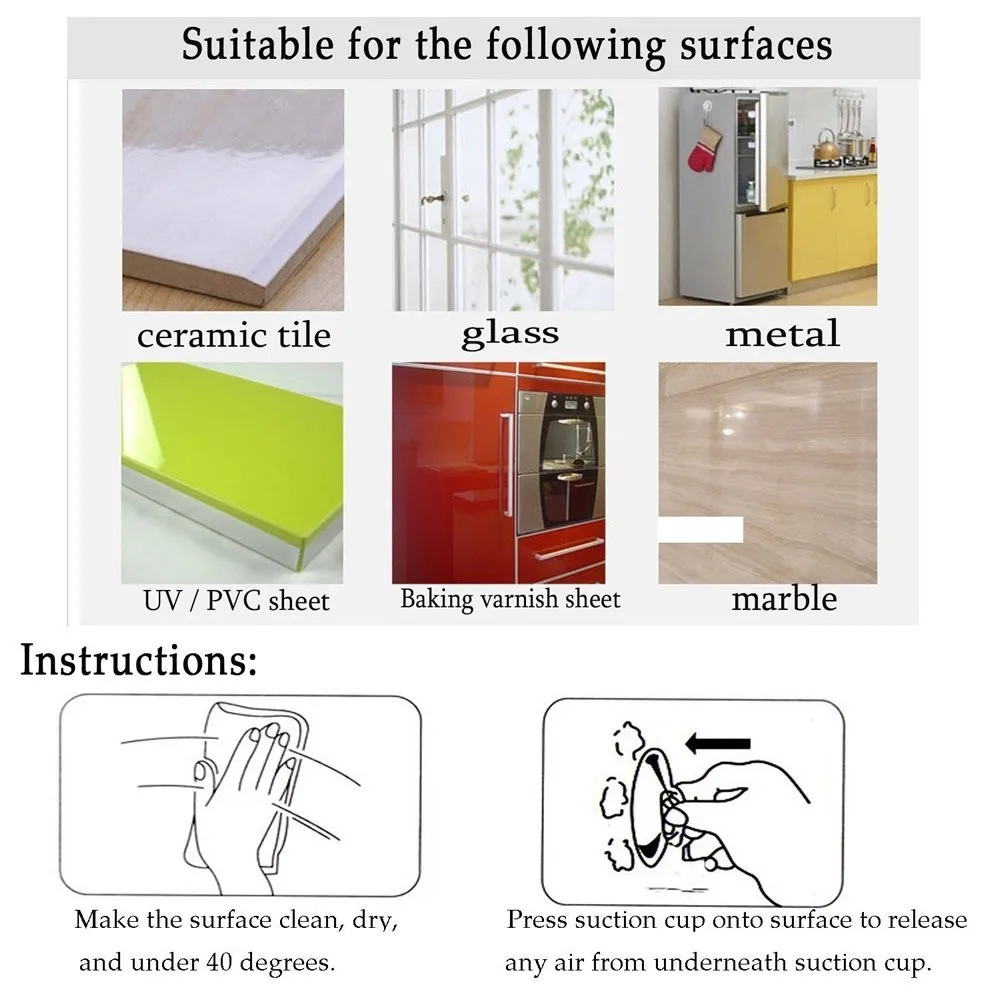 Suitable for the following surfaces

ceramic tile

glass

metal

UV / PVC sheet

Baking varnish sheet

marble

Instructions:

Make the surface clean, dry, and under 40 degrees.

Press suction cup onto surface to release any air from underneath suction cup.